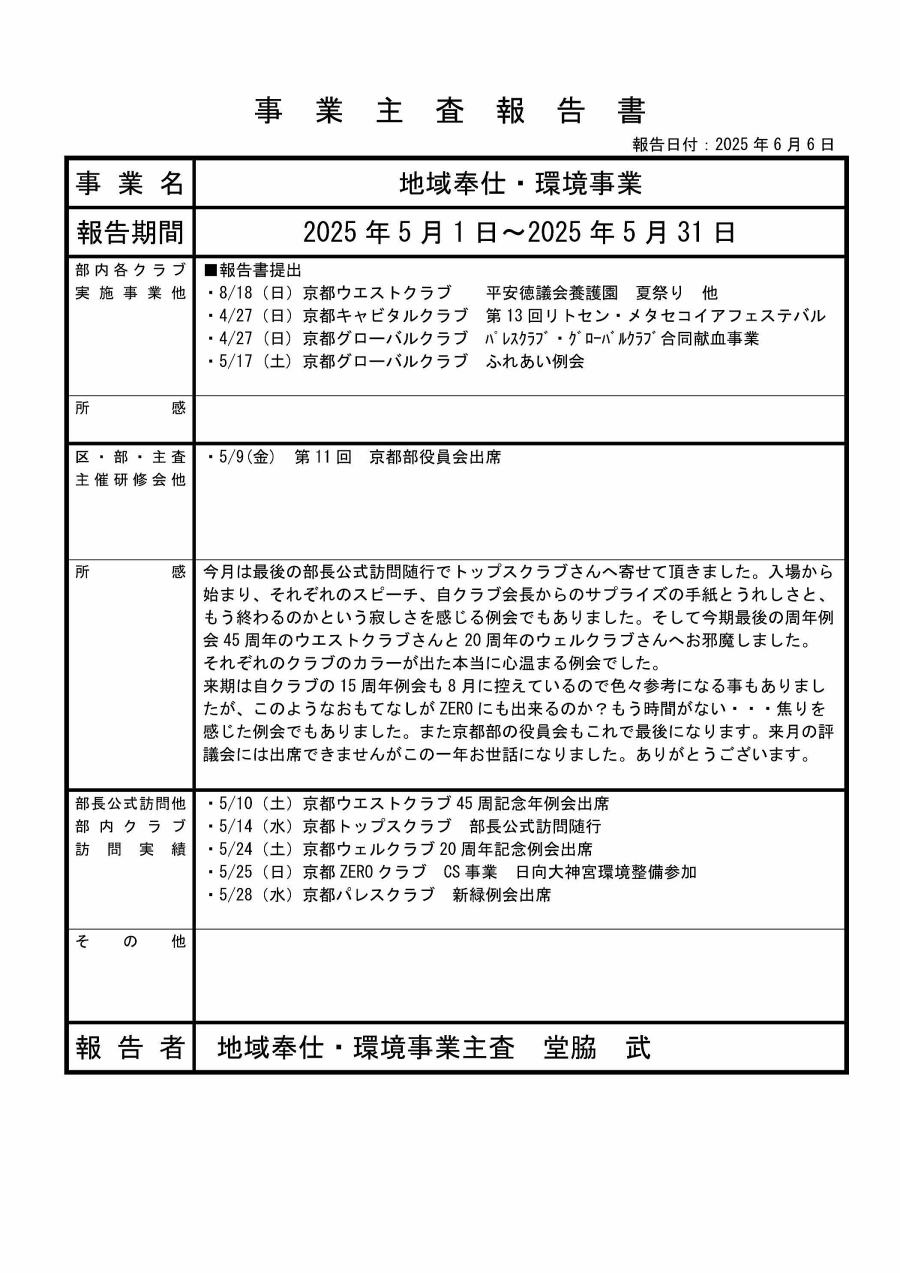 事 業 主 査 報 告 書

報告日付：2025 年 6 月 6 日

| 事 業 名 | 地域奉仕・環境事業 |
|---|---|
| 報告期間 | 2025 年 5 月 1 日～2025 年 5 月 31 日 |
| 部内各クラブ実施事業他 | ■報告書提出<br>・8/18（日）京都ウエストクラブ　平安徳議会養護園　夏祭り　他<br>・4/27（日）京都キャピタルクラブ　第 13 回リトセン・メタセコイアフェステバル<br>・4/27（日）京都グローバルクラブ　ﾊﾟﾚｽｸﾗﾌﾞ・ｸﾞﾛｰﾊﾞﾙｸﾗﾌﾞ合同献血事業<br>・5/17（土）京都グローバルクラブ　ふれあい例会 |
| 所　感 | |
| 区・部・主査主催研修会他 | ・5/9(金)　第 11 回　京都部役員会出席 |
| 所　感 | 今月は最後の部長公式訪問随行でトップスクラブさんへ寄せて頂きました。入場から始まり、それぞれのスピーチ、自クラブ会長からのサプライズの手紙とうれしさと、もう終わるのかという寂しさを感じる例会でもありました。そして今期最後の周年例会 45 周年のウエストクラブさんと 20 周年のウェルクラブさんへお邪魔しました。それぞれのクラブのカラーが出た本当に心温まる例会でした。<br>来期は自クラブの 15 周年例会も 8 月に控えているので色々参考になる事もありましたが、このようなおもてなしが ZERO にも出来るのか？もう時間がない・・・焦りを感じた例会でもありました。また京都部の役員会もこれで最後になります。来月の評議会には出席できませんがこの一年お世話になりました。ありがとうございます。 |
| 部長公式訪問他部内クラブ訪問実績 | ・5/10（土）京都ウエストクラブ 45 周記念年例会出席<br>・5/14（水）京都トップスクラブ　部長公式訪問随行<br>・5/24（土）京都ウェルクラブ 20 周年記念例会出席<br>・5/25（日）京都 ZERO クラブ　CS 事業　日向大神宮環境整備参加<br>・5/28（水）京都パレスクラブ　新緑例会出席 |
| そ の 他 | |
| 報 告 者 | 地域奉仕・環境事業主査　堂脇　武 |